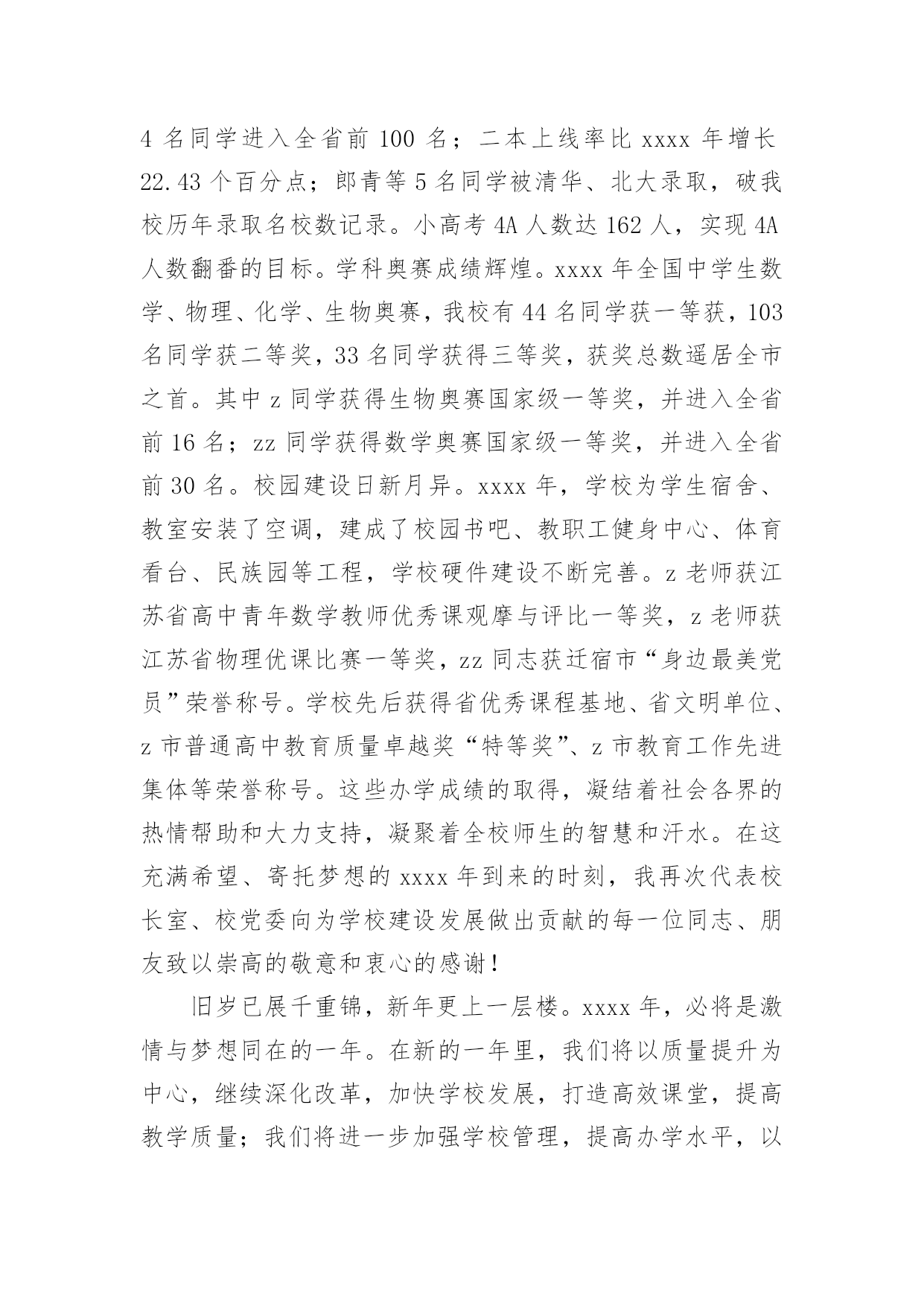 4 名同学进入全省前 100 名；二本上线率比 xxxx 年增长 22.43 个百分点；郎青等 5 名同学被清华、北大录取，破我校历年录取名校数记录。小高考 4A 人数达 162 人，实现 4A 人数翻番的目标。学科奥赛成绩辉煌。xxxx 年全国中学生数学、物理、化学、生物奥赛，我校有 44 名同学获一等获，103 名同学获二等奖，33 名同学获得三等奖，获奖总数遥居全市之首。其中 z 同学获得生物奥赛国家级一等奖，并进入全省前 16 名；zz 同学获得数学奥赛国家级一等奖，并进入全省前 30 名。校园建设日新月异。xxxx 年，学校为学生宿舍、教室安装了空调，建成了校园书吧、教职工健身中心、体育看台、民族园等工程，学校硬件建设不断完善。z 老师获江苏省高中青年数学教师优秀课观摩与评比一等奖，z 老师获江苏省物理优课比赛一等奖，zz 同志获迁宿市“身边最美党员”荣誉称号。学校先后获得省优秀课程基地、省文明单位、z 市普通高中教育质量卓越奖“特等奖”、z 市教育工作先进集体等荣誉称号。这些办学成绩的取得，凝结着社会各界的热情帮助和大力支持，凝聚着全校师生的智慧和汗水。在这充满希望、寄托梦想的 xxxx 年到来的时刻，我再次代表校长室、校党委向为学校建设发展做出贡献的每一位同志、朋友致以崇高的敬意和衷心的感谢！

旧岁已展千重锦，新年更上一层楼。xxxx 年，必将是激情与梦想同在的一年。在新的一年里，我们将以质量提升为中心，继续深化改革，加快学校发展，打造高效课堂，提高教学质量；我们将进一步加强学校管理，提高办学水平，以